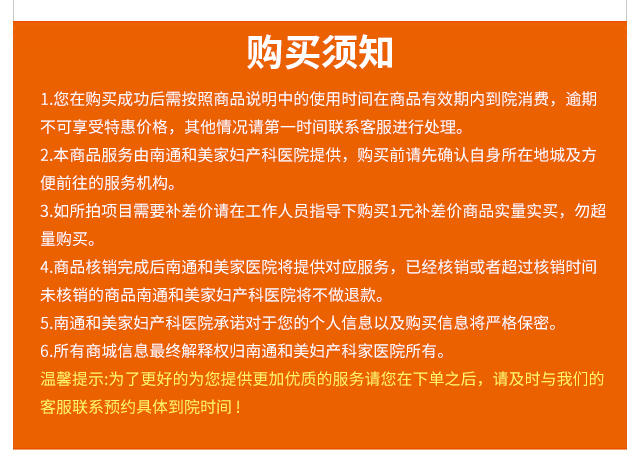 购买须知

1.您在购买成功后需按照商品说明中的使用时间在商品有效期内到院消费，逾期不可享受特惠价格，其他情况请第一时间联系客服进行处理。

2.本商品服务由南通和美家妇产科医院提供，购买前请先确认自身所在地城及方便前往的服务机构。

3.如所拍项目需要补差价请在工作人员指导下购买1元补差价商品实量实买，勿超量购买。

4.商品核销完成后南通和美家医院将提供对应服务，已经核销或者超过核销时间未核销的商品南通和美家妇产科医院将不做退款。

5.南通和美家妇产科医院承诺对于您的个人信息以及购买信息将严格保密。

6.所有商城信息最终解释权归南通和美妇产科家医院所有。

温馨提示:为了更好的为您提供更加优质的服务请您在下单之后，请及时与我们的客服联系预约具体到院时间！